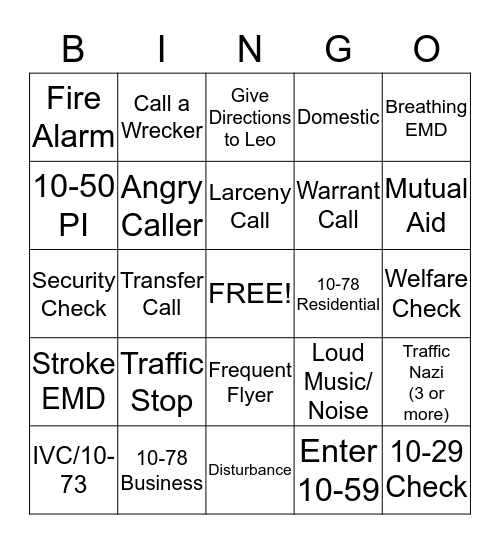 | B | I | N | G | O |
|---|---|---|---|---|
| Fire Alarm | Call a Wrecker | Give Directions to Leo | Domestic | Breathing EMD |
| 10-50 PI | Angry Caller | Larceny Call | Warrant Call | Mutual Aid |
| Security Check | Transfer Call | FREE! | 10-78 Residential | Welfare Check |
| Stroke EMD | Traffic Stop | Frequent Flyer | Loud Music/ Noise | Traffic Nazi (3 or more) |
| IVC/10-73 | 10-78 Business | Disturbance | Enter 10-59 | 10-29 Check |